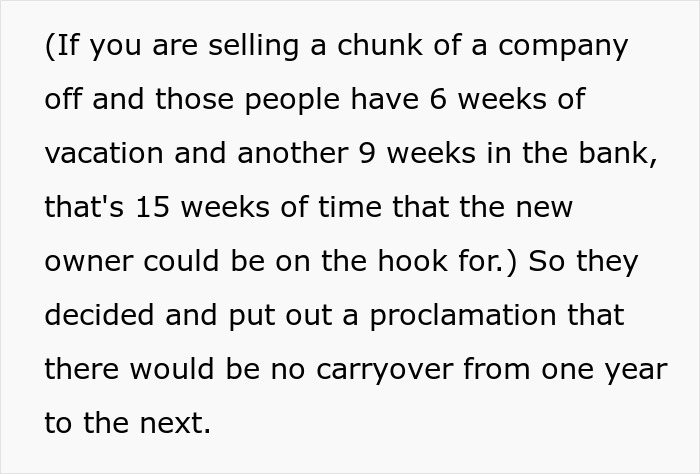 (If you are selling a chunk of a company off and those people have 6 weeks of vacation and another 9 weeks in the bank, that's 15 weeks of time that the new owner could be on the hook for.) So they decided and put out a proclamation that there would be no carryover from one year to the next.